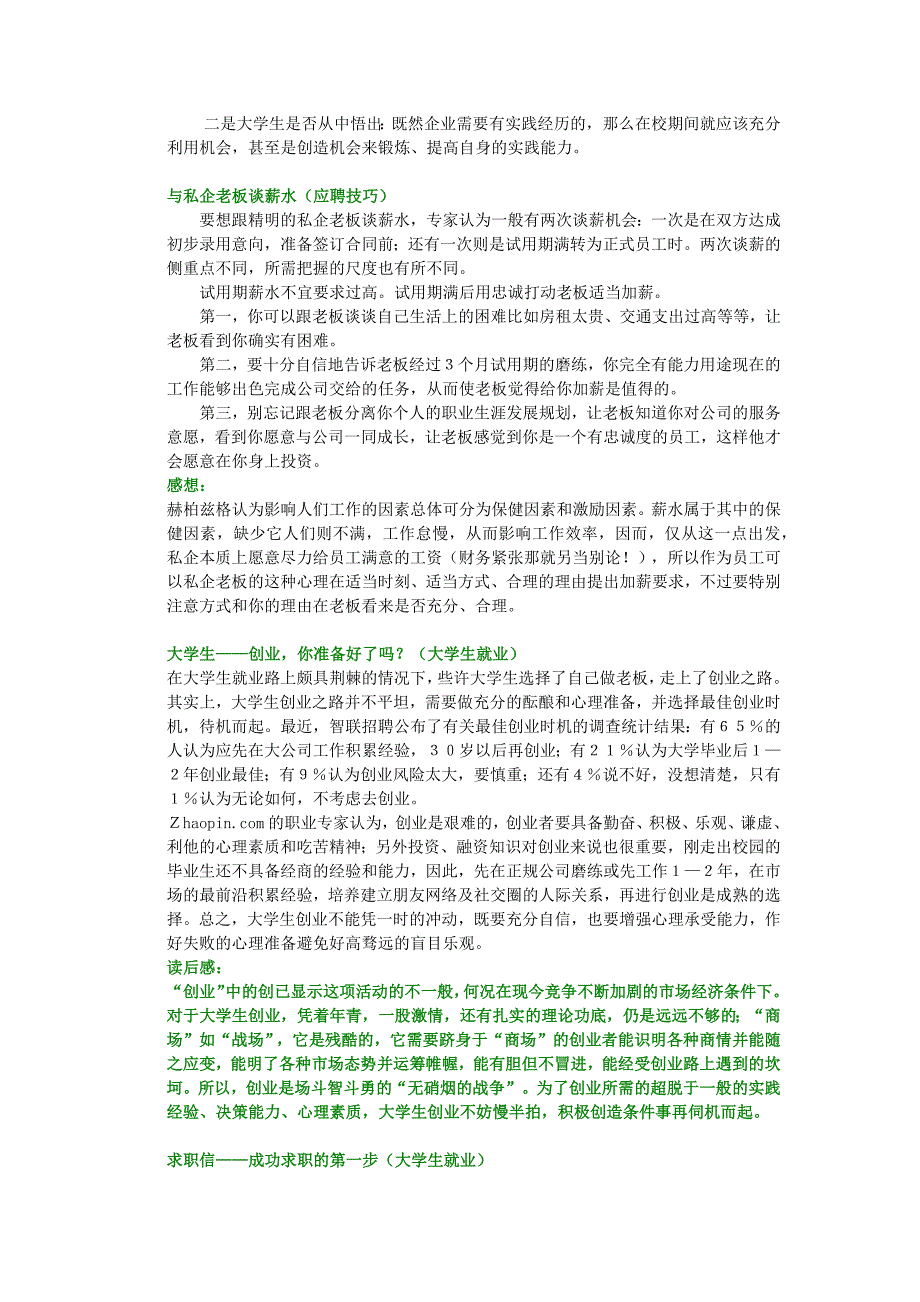 二是大学生是否从中悟出：既然企业需要有实践经历的，那么在校期间就应该充分利用机会，甚至是创造机会来锻炼、提高自身的实践能力。

与私企老板谈薪水（应聘技巧）

要想跟精明的私企老板谈薪水，专家认为一般有两次谈薪机会：一次是在双方达成初步录用意向，准备签订合同前；还有一次则是试用期满转为正式员工时。两次谈薪的侧重点不同，所需把握的尺度也有所不同。

试用期薪水不宜要求过高。试用期满后用忠诚打动老板适当加薪。

第一，你可以跟老板谈谈自己生活上的困难比如房租太贵、交通支出过高等等，让老板看到你确实有困难。

第二，要十分自信地告诉老板经过３个月试用期的磨练，你完全有能力用途现在的工作能够出色完成公司交给的任务，从而使老板觉得给你加薪是值得的。

第三，别忘记跟老板分离你个人的职业生涯发展规划，让老板知道你对公司的服务意愿，看到你愿意与公司一同成长，让老板感觉到你是一个有忠诚度的员工，这样他才会愿意在你身上投资。

感想：

赫柏兹格认为影响人们工作的因素总体可分为保健因素和激励因素。薪水属于其中的保健因素，缺少它人们则不满，工作怠慢，从而影响工作效率，因而，仅从这一点出发，私企本质上愿意尽力给员工满意的工资（财务紧张那就另当别论！），所以作为员工可以私企老板的这种心理在适当时刻、适当方式、合理的理由提出加薪要求，不过要特别注意方式和你的理由在老板看来是否充分、合理。

大学生——创业，你准备好了吗？（大学生就业）

在大学生就业路上颇具荆棘的情况下，些许大学生选择了自己做老板，走上了创业之路。其实上，大学生创业之路并不平坦，需要做充分的酝酿和心理准备，并选择最佳创业时机，待机而起。最近，智联招聘公布了有关最佳创业时机的调查统计结果：有６５％的人认为应先在大公司工作积累经验，３０岁以后再创业；有２１％认为大学毕业后１—２年创业最佳；有９％认为创业风险太大，要慎重；还有４％说不好，没想清楚，只有１％认为无论如何，不考虑去创业。

Ｚhaopin.com的职业专家认为，创业是艰难的，创业者要具备勤奋、积极、乐观、谦虚、利他的心理素质和吃苦精神；另外投资、融资知识对创业来说也很重要，刚走出校园的毕业生还不具备经商的经验和能力，因此，先在正规公司磨练或先工作１—２年，在市场的最前沿积累经验，培养建立朋友网络及社交圈的人际关系，再进行创业是成熟的选择。总之，大学生创业不能凭一时的冲动，既要充分自信，也要增强心理承受能力，作好失败的心理准备避免好高骛远的盲目乐观。

读后感：

“创业”中的创已显示这项活动的不一般，何况在现今竞争不断加剧的市场经济条件下。对于大学生创业，凭着年青，一股激情，还有扎实的理论功底，仍是远远不够的；“商场”如“战场”，它是残酷的，它需要跻身于“商场”的创业者能识明各种商情并能随之应变，能明了各种市场态势并运筹帷幄，能有胆但不冒进，能经受创业路上遇到的坎坷。所以，创业是场斗智斗勇的“无硝烟的战争”。为了创业所需的超脱于一般的实践经验、决策能力、心理素质，大学生创业不妨慢半拍，积极创造条件事再伺机而起。

求职信——成功求职的第一步（大学生就业）